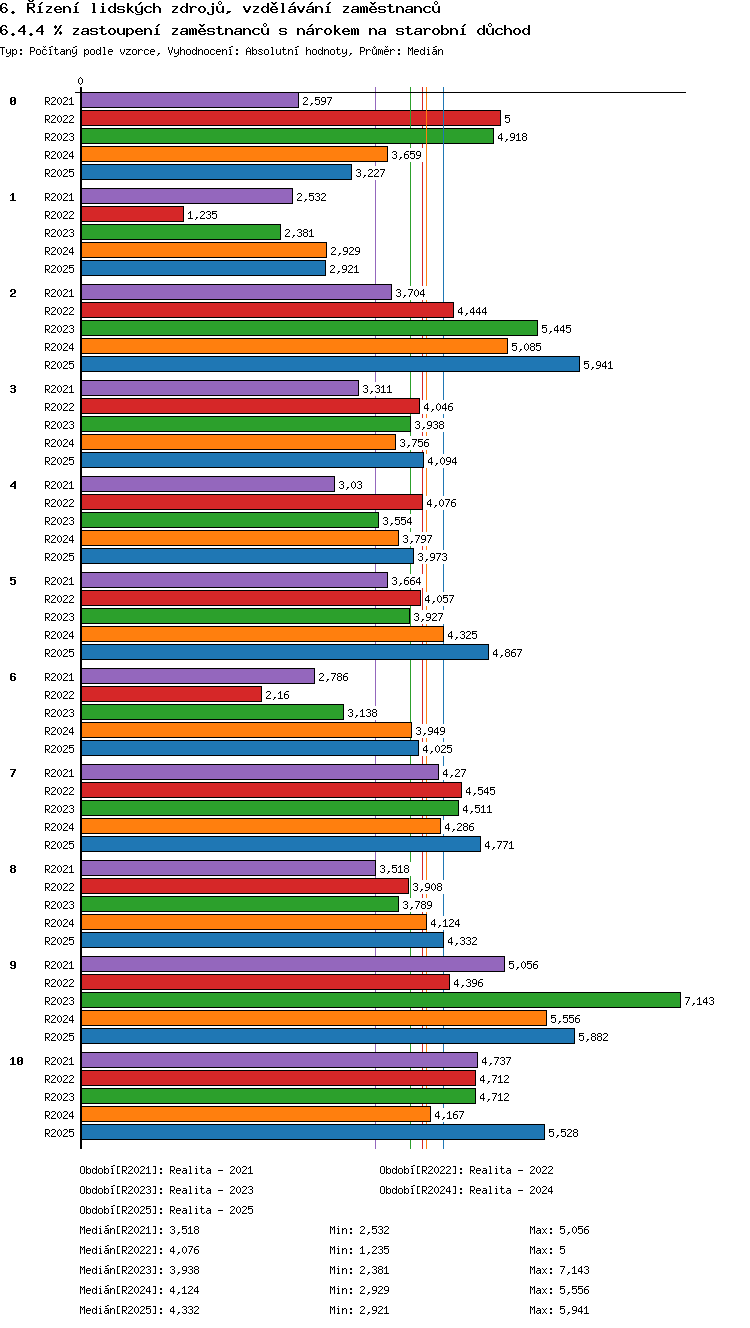 6. Řízení lidských zdrojů, vzdělávání zaměstnanců

6.4.4 % zastoupení zaměstnanců s nárokem na starobní důchod

Typ: Počítaný podle vzorce, Vyhodnocení: Absolutní hodnoty, Průměr: Medián

0

0
R2021 2,597
R2022 5
R2023 4,918
R2024 3,659
R2025 3,227

1
R2021 2,532
R2022 1,235
R2023 2,381
R2024 2,929
R2025 2,921

2
R2021 3,704
R2022 4,444
R2023 5,445
R2024 5,085
R2025 5,941

3
R2021 3,311
R2022 4,046
R2023 3,938
R2024 3,756
R2025 4,094

4
R2021 3,03
R2022 4,076
R2023 3,554
R2024 3,797
R2025 3,973

5
R2021 3,664
R2022 4,057
R2023 3,927
R2024 4,325
R2025 4,867

6
R2021 2,786
R2022 2,16
R2023 3,138
R2024 3,949
R2025 4,025

7
R2021 4,27
R2022 4,545
R2023 4,511
R2024 4,286
R2025 4,771

8
R2021 3,518
R2022 3,908
R2023 3,789
R2024 4,124
R2025 4,332

9
R2021 5,056
R2022 4,396
R2023 7,143
R2024 5,556
R2025 5,882

10
R2021 4,737
R2022 4,712
R2023 4,712
R2024 4,167
R2025 5,528

Období[R2021]: Realita - 2021
Období[R2022]: Realita - 2022
Období[R2023]: Realita - 2023
Období[R2024]: Realita - 2024
Období[R2025]: Realita - 2025

Medián[R2021]: 3,518 Min: 2,532 Max: 5,056
Medián[R2022]: 4,076 Min: 1,235 Max: 5
Medián[R2023]: 3,938 Min: 2,381 Max: 7,143
Medián[R2024]: 4,124 Min: 2,929 Max: 5,556
Medián[R2025]: 4,332 Min: 2,921 Max: 5,941